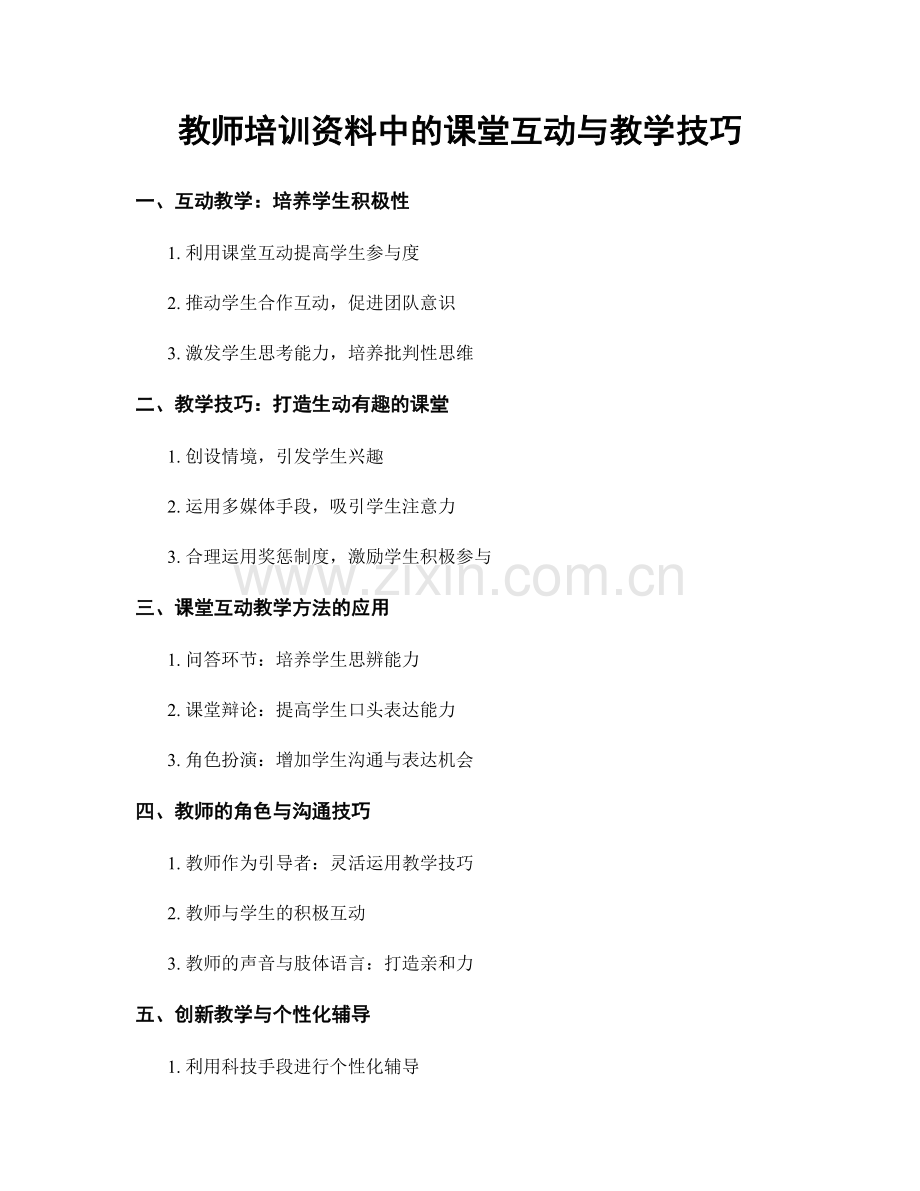 教师培训资料中的课堂互动与教学技巧

一、互动教学：培养学生积极性

1. 利用课堂互动提高学生参与度

2. 推动学生合作互动，促进团队意识

3. 激发学生思考能力，培养批判性思维

二、教学技巧：打造生动有趣的课堂

1. 创设情境，引发学生兴趣

2. 运用多媒体手段，吸引学生注意力

3. 合理运用奖惩制度，激励学生积极参与

www.zixin.com.cn

三、课堂互动教学方法的应用

1. 问答环节：培养学生思辨能力

2. 课堂辩论：提高学生口头表达能力

3. 角色扮演：增加学生沟通与表达机会

四、教师的角色与沟通技巧

1. 教师作为引导者：灵活运用教学技巧

2. 教师与学生的积极互动

3. 教师的声音与肢体语言：打造亲和力

五、创新教学与个性化辅导

1. 利用科技手段进行个性化辅导